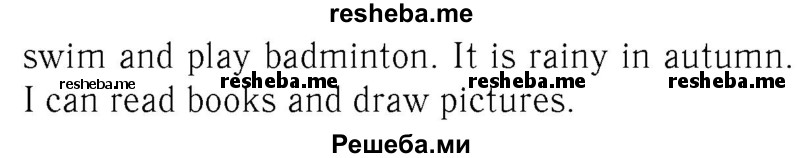 resheba.me

swim and play badminton. It is rainy in autumn. I can read books and draw pictures.

resheba.me resheba.me resheba.me resheba.me

Решеба.ми